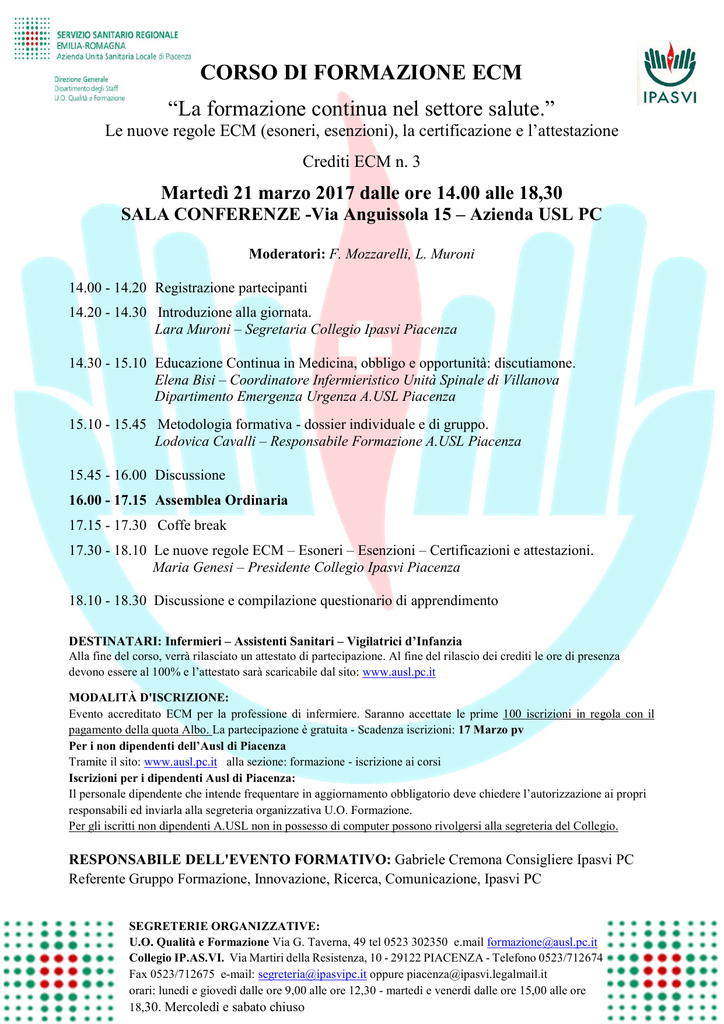 SERVIZIO SANITARIO REGIONALE
EMILIA-ROMAGNA
Azienda Unità Sanitaria Locale di Piacenza

Direzione Generale
Dipartimento degli Staff
U.O. Qualità e Formazione

IPASVI

CORSO DI FORMAZIONE ECM

“La formazione continua nel settore salute.”
Le nuove regole ECM (esoneri, esenzioni), la certificazione e l’attestazione

Crediti ECM n. 3

Martedì 21 marzo 2017 dalle ore 14.00 alle 18,30
SALA CONFERENZE -Via Anguissola 15 – Azienda USL PC

Moderatori: F. Mozzarelli, L. Muroni

14.00 - 14.20 Registrazione partecipanti

14.20 - 14.30 Introduzione alla giornata.
Lara Muroni – Segretaria Collegio Ipasvi Piacenza

14.30 - 15.10 Educazione Continua in Medicina, obbligo e opportunità: discutiamone.
Elena Bisi – Coordinatore Infermieristico Unità Spinale di Villanova
Dipartimento Emergenza Urgenza A.USL Piacenza

15.10 - 15.45 Metodologia formativa - dossier individuale e di gruppo.
Lodovica Cavalli – Responsabile Formazione A.USL Piacenza

15.45 - 16.00 Discussione

16.00 - 17.15 Assemblea Ordinaria

17.15 - 17.30 Coffe break

17.30 - 18.10 Le nuove regole ECM – Esoneri – Esenzioni – Certificazioni e attestazioni.
Maria Genesi – Presidente Collegio Ipasvi Piacenza

18.10 - 18.30 Discussione e compilazione questionario di apprendimento

DESTINATARI: Infermieri – Assistenti Sanitari – Vigilatrici d’Infanzia
Alla fine del corso, verrà rilasciato un attestato di partecipazione. Al fine del rilascio dei crediti le ore di presenza devono essere al 100% e l’attestato sarà scaricabile dal sito: www.ausl.pc.it

MODALITÀ D'ISCRIZIONE:
Evento accreditato ECM per la professione di infermiere. Saranno accettate le prime 100 iscrizioni in regola con il pagamento della quota Albo. La partecipazione è gratuita - Scadenza iscrizioni: 17 Marzo pv
Per i non dipendenti dell’Ausl di Piacenza
Tramite il sito: www.ausl.pc.it alla sezione: formazione - iscrizione ai corsi
Iscrizioni per i dipendenti Ausl di Piacenza:
Il personale dipendente che intende frequentare in aggiornamento obbligatorio deve chiedere l’autorizzazione ai propri responsabili ed inviarla alla segreteria organizzativa U.O. Formazione.
Per gli iscritti non dipendenti A.USL non in possesso di computer possono rivolgersi alla segreteria del Collegio.

RESPONSABILE DELL'EVENTO FORMATIVO: Gabriele Cremona Consigliere Ipasvi PC
Referente Gruppo Formazione, Innovazione, Ricerca, Comunicazione, Ipasvi PC

SEGRETERIE ORGANIZZATIVE:
U.O. Qualità e Formazione Via G. Taverna, 49 tel 0523 302350 e.mail formazione@ausl.pc.it
Collegio IP.AS.VI. Via Martiri della Resistenza, 10 - 29122 PIACENZA - Telefono 0523/712674
Fax 0523/712675 e-mail: segreteria@ipasvipc.it oppure piacenza@ipasvi.legalmail.it
orari: lunedì e giovedì dalle ore 9,00 alle ore 12,30 - martedì e venerdì dalle ore 15,00 alle ore 18,30. Mercoledì e sabato chiuso